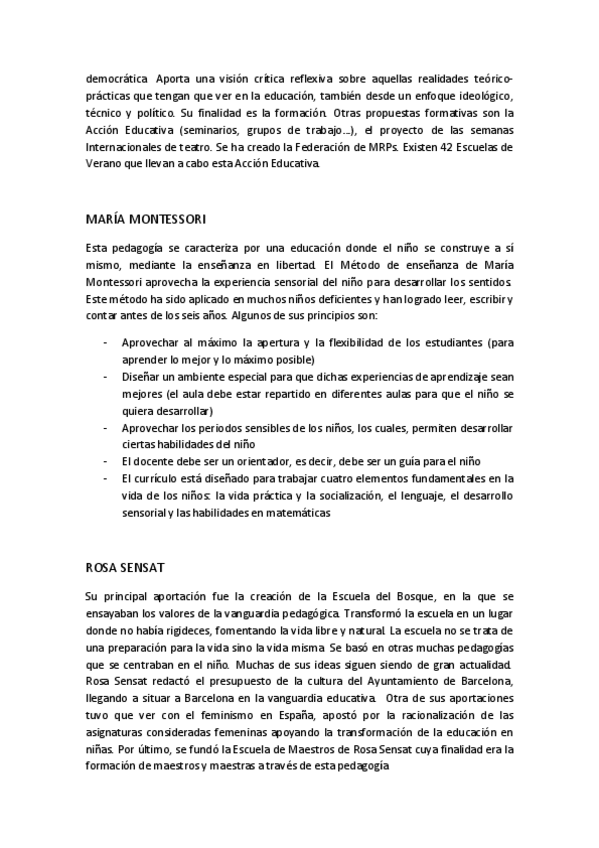 democrática. Aporta una visión crítica reflexiva sobre aquellas realidades teórico-prácticas que tengan que ver en la educación, también desde un enfoque ideológico, técnico y político. Su finalidad es la formación. Otras propuestas formativas son la Acción Educativa (seminarios, grupos de trabajo…), el proyecto de las semanas Internacionales de teatro. Se ha creado la Federación de MRPs. Existen 42 Escuelas de Verano que llevan a cabo esta Acción Educativa.

MARÍA MONTESSORI

Esta pedagogía se caracteriza por una educación donde el niño se construye a sí mismo, mediante la enseñanza en libertad. El Método de enseñanza de María Montessori aprovecha la experiencia sensorial del niño para desarrollar los sentidos. Este método ha sido aplicado en muchos niños deficientes y han logrado leer, escribir y contar antes de los seis años. Algunos de sus principios son:

- Aprovechar al máximo la apertura y la flexibilidad de los estudiantes (para aprender lo mejor y lo máximo posible)
- Diseñar un ambiente especial para que dichas experiencias de aprendizaje sean mejores (el aula debe estar repartido en diferentes aulas para que el niño se quiera desarrollar)
- Aprovechar los periodos sensibles de los niños, los cuales, permiten desarrollar ciertas habilidades del niño
- El docente debe ser un orientador, es decir, debe ser un guía para el niño
- El currículo está diseñado para trabajar cuatro elementos fundamentales en la vida de los niños: la vida práctica y la socialización, el lenguaje, el desarrollo sensorial y las habilidades en matemáticas

ROSA SENSAT

Su principal aportación fue la creación de la Escuela del Bosque, en la que se ensayaban los valores de la vanguardia pedagógica. Transformó la escuela en un lugar donde no había rigideces, fomentando la vida libre y natural. La escuela no se trata de una preparación para la vida sino la vida misma. Se basó en otras muchas pedagogías que se centraban en el niño. Muchas de sus ideas siguen siendo de gran actualidad. Rosa Sensat redactó el presupuesto de la cultura del Ayuntamiento de Barcelona, llegando a situar a Barcelona en la vanguardia educativa. Otra de sus aportaciones tuvo que ver con el feminismo en España, apostó por la racionalización de las asignaturas consideradas femeninas apoyando la transformación de la educación en niñas. Por último, se fundó la Escuela de Maestros de Rosa Sensat cuya finalidad era la formación de maestros y maestras a través de esta pedagogía